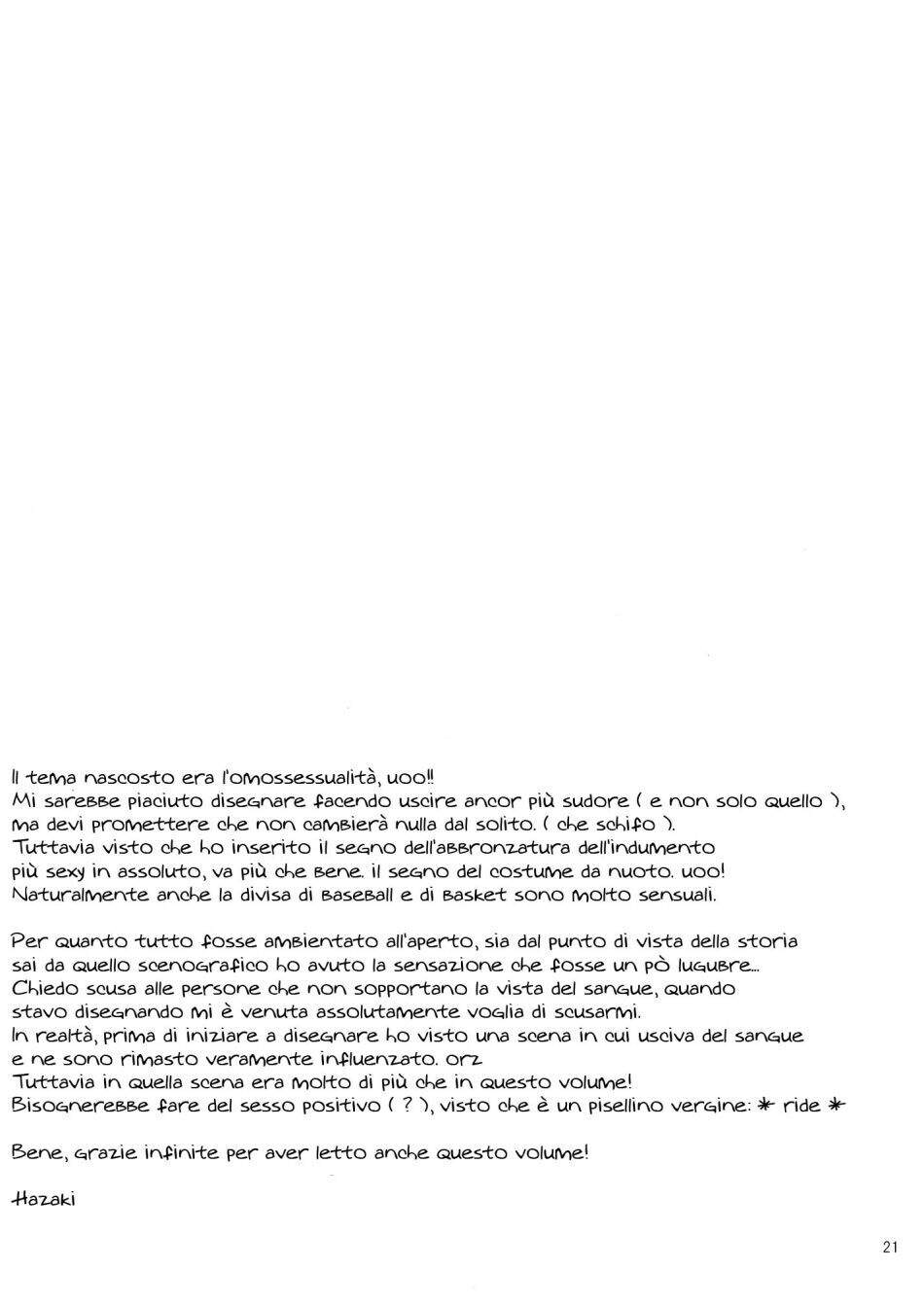 Il tema nascosto era l'omossessualità, uoo!!
Mi sarebbe piaciuto disegnare facendo uscire ancor più sudore ( e non solo quello ), ma devi promettere che non cambierà nulla dal solito. ( che schifo ).
Tuttavia visto che ho inserito il segno dell'abbronzatura dell'indumento più sexy in assoluto, va più che bene. il segno del costume da nuoto. uoo!
Naturalmente anche la divisa di baseball e di basket sono molto sensuali.

Per quanto tutto fosse ambientato all'aperto, sia dal punto di vista della storia sai da quello scenografico ho avuto la sensazione che fosse un pò lugubre...
Chiedo scusa alle persone che non sopportano la vista del sangue, quando stavo disegnando mi è venuta assolutamente voglia di scusarmi.
In realtà, prima di iniziare a disegnare ho visto una scena in cui usciva del sangue e ne sono rimasto veramente influenzato. orz
Tuttavia in quella scena era molto di più che in questo volume!
Bisognerebbe fare del sesso positivo ( ? ), visto che è un pisellino vergine: * ride *

Bene, grazie infinite per aver letto anche questo volume!

Hazaki

21